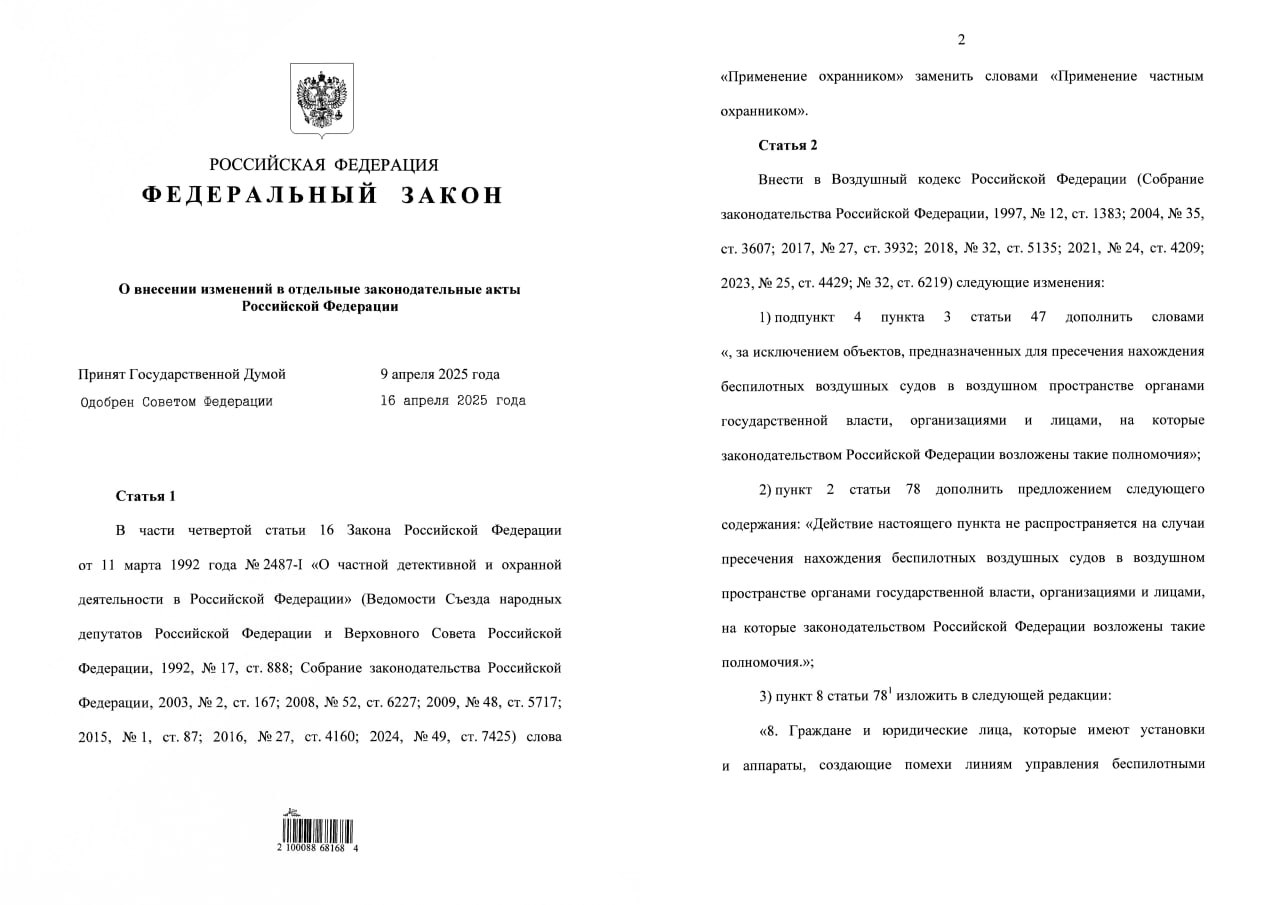 РОССИЙСКАЯ ФЕДЕРАЦИЯ
ФЕДЕРАЛЬНЫЙ ЗАКОН

О внесении изменений в отдельные законодательные акты Российской Федерации

Принят Государственной Думой 9 апреля 2025 года
Одобрен Советом Федерации 16 апреля 2025 года

Статья 1

В части четвертой статьи 16 Закона Российской Федерации от 11 марта 1992 года № 2487-I «О частной детективной и охранной деятельности в Российской Федерации» (Ведомости Съезда народных депутатов Российской Федерации и Верховного Совета Российской Федерации, 1992, № 17, ст. 888; Собрание законодательства Российской Федерации, 2003, № 2, ст. 167; 2008, № 52, ст. 6227; 2009, № 48, ст. 5717; 2015, № 1, ст. 87; 2016, № 27, ст. 4160; 2024, № 49, ст. 7425) слова

2 100088 68168 4

2

«Применение охранником» заменить словами «Применение частным охранником».

Статья 2

Внести в Воздушный кодекс Российской Федерации (Собрание законодательства Российской Федерации, 1997, № 12, ст. 1383; 2004, № 35, ст. 3607; 2017, № 27, ст. 3932; 2018, № 32, ст. 5135; 2021, № 24, ст. 4209; 2023, № 25, ст. 4429; № 32, ст. 6219) следующие изменения:

1) подпункт 4 пункта 3 статьи 47 дополнить словами «, за исключением объектов, предназначенных для пресечения нахождения беспилотных воздушных судов в воздушном пространстве органами государственной власти, организациями и лицами, на которые законодательством Российской Федерации возложены такие полномочия»;

2) пункт 2 статьи 78 дополнить предложением следующего содержания: «Действие настоящего пункта не распространяется на случаи пресечения нахождения беспилотных воздушных судов в воздушном пространстве органами государственной власти, организациями и лицами, на которые законодательством Российской Федерации возложены такие полномочия.»;

3) пункт 8 статьи $78^1$ изложить в следующей редакции:

«8. Граждане и юридические лица, которые имеют установки и аппараты, создающие помехи линиям управления беспилотными